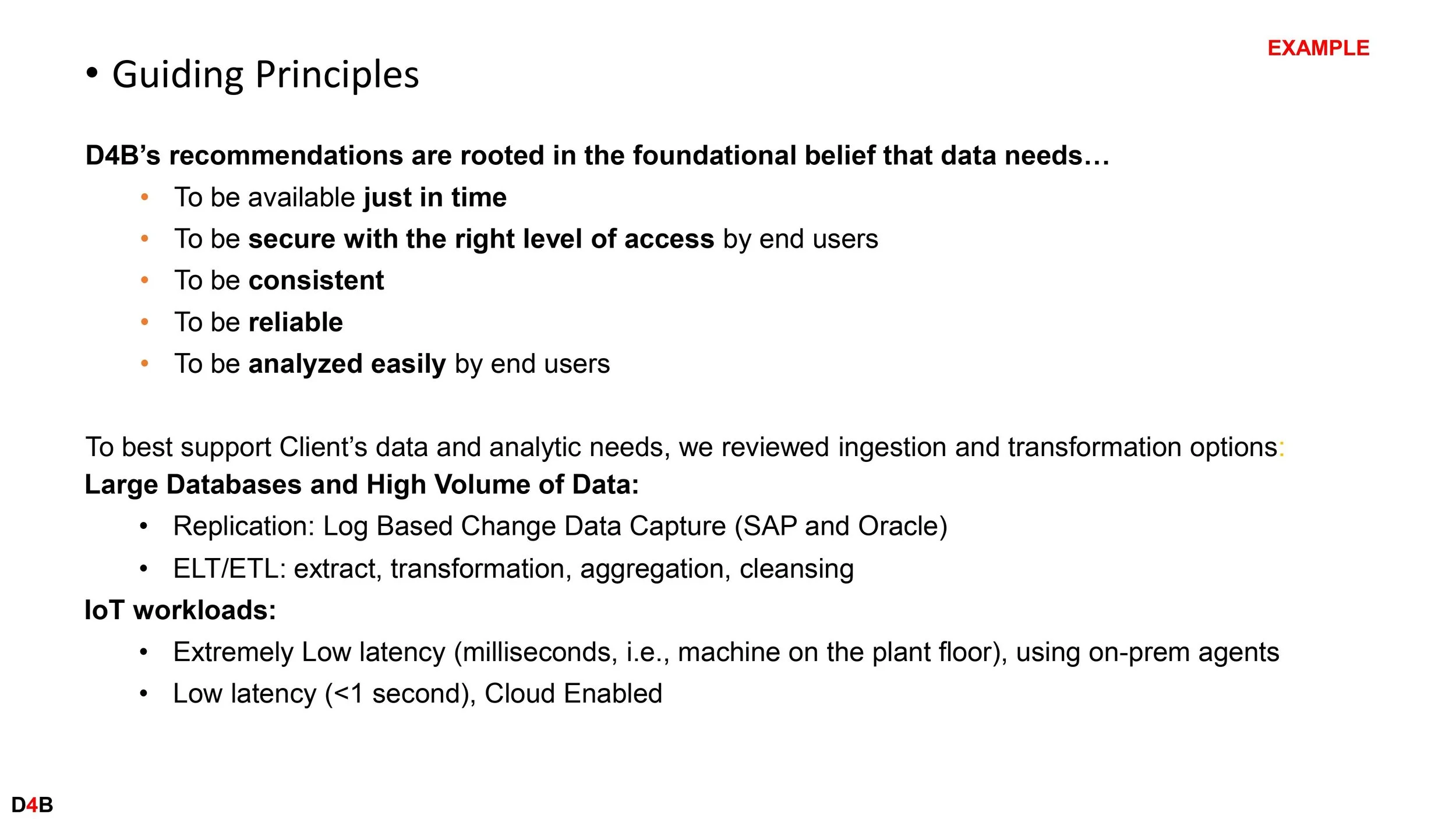 EXAMPLE

• Guiding Principles

D4B's recommendations are rooted in the foundational belief that data needs…

• To be available just in time
• To be secure with the right level of access by end users
• To be consistent
• To be reliable
• To be analyzed easily by end users

To best support Client's data and analytic needs, we reviewed ingestion and transformation options:
Large Databases and High Volume of Data:

• Replication: Log Based Change Data Capture (SAP and Oracle)
• ELT/ETL: extract, transformation, aggregation, cleansing

IoT workloads:

• Extremely Low latency (milliseconds, i.e., machine on the plant floor), using on-prem agents
• Low latency (<1 second), Cloud Enabled

D4B